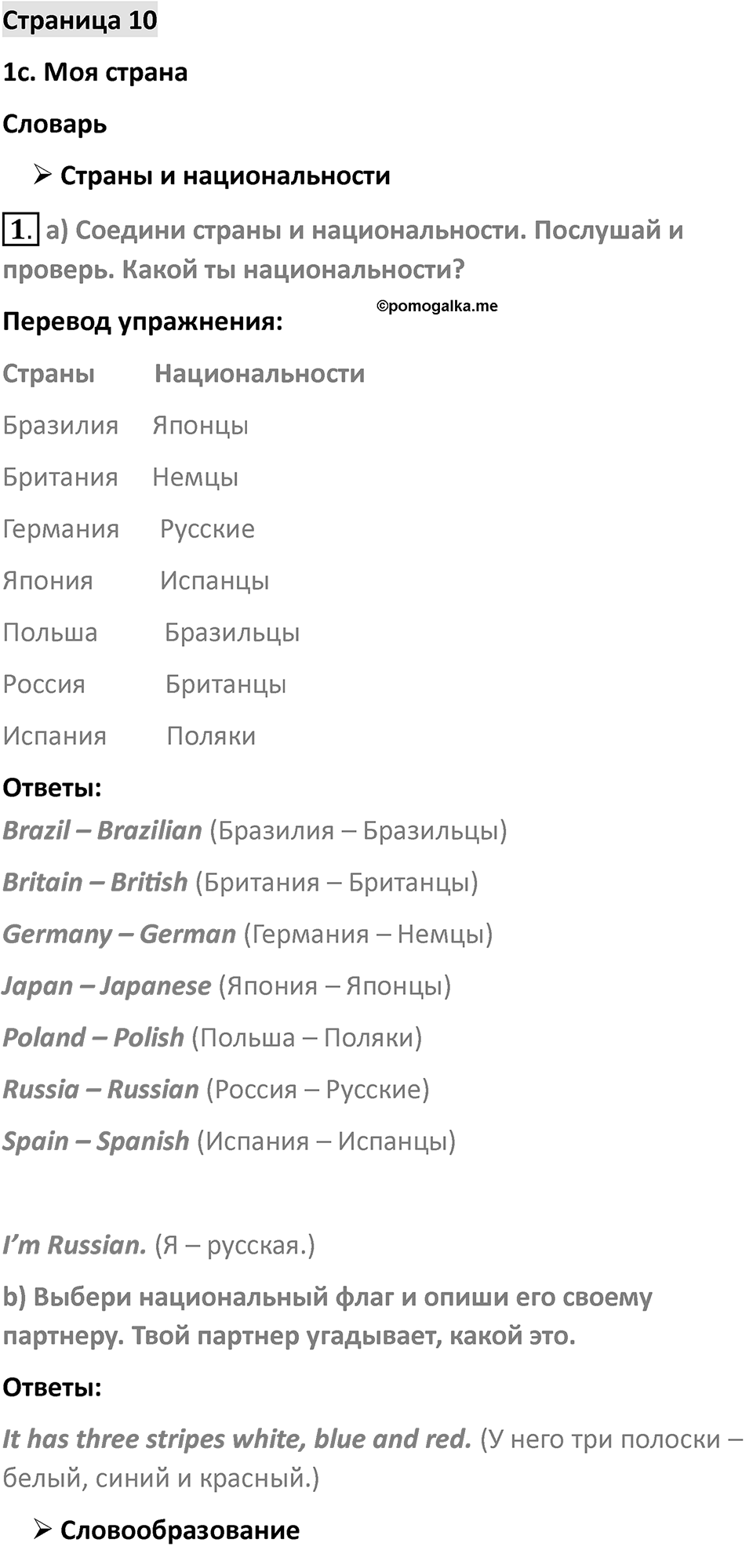 Страница 10

1с. Моя страна

Словарь

➢ Страны и национальности

1. a) Соедини страны и национальности. Послушай и проверь. Какой ты национальности?

©pomogalka.me

Перевод упражнения:

| Страны | Национальности |
|---|---|
| Бразилия | Японцы |
| Британия | Немцы |
| Германия | Русские |
| Япония | Испанцы |
| Польша | Бразильцы |
| Россия | Британцы |
| Испания | Поляки |

Ответы:

Brazil – Brazilian (Бразилия – Бразильцы)

Britain – British (Британия – Британцы)

Germany – German (Германия – Немцы)

Japan – Japanese (Япония – Японцы)

Poland – Polish (Польша – Поляки)

Russia – Russian (Россия – Русские)

Spain – Spanish (Испания – Испанцы)

I'm Russian. (Я – русская.)

b) Выбери национальный флаг и опиши его своему партнеру. Твой партнер угадывает, какой это.

Ответы:

It has three stripes white, blue and red. (У него три полоски – белый, синий и красный.)

➢ Словообразование